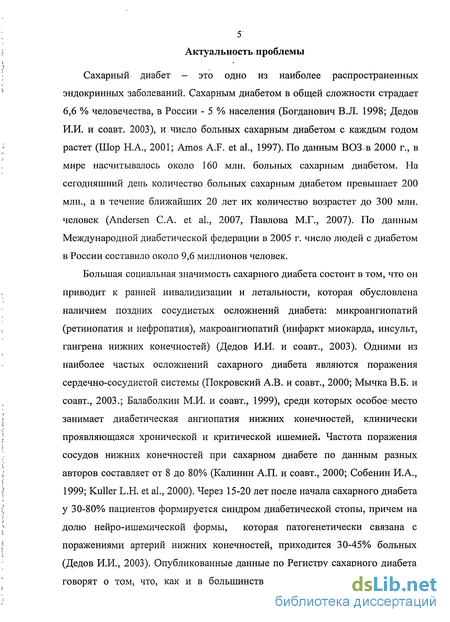 5

Актуальность проблемы

Сахарный диабет – это одно из наиболее распространенных эндокринных заболеваний. Сахарным диабетом в общей сложности страдает 6,6 % человечества, в России - 5 % населения (Богданович В.Л. 1998; Дедов И.И. и соавт. 2003), и число больных сахарным диабетом с каждым годом растет (Шор Н.А., 2001; Amos A.F. et al., 1997). По данным ВОЗ в 2000 г., в мире насчитывалось около 160 млн. больных сахарным диабетом. На сегодняшний день количество больных сахарным диабетом превышает 200 млн., а в течение ближайших 20 лет их количество возрастет до 300 млн. человек (Andersen C.A. et al., 2007, Павлова М.Г., 2007). По данным Международной диабетической федерации в 2005 г. число людей с диабетом в России составило около 9,6 миллионов человек.

Большая социальная значимость сахарного диабета состоит в том, что он приводит к ранней инвалидизации и летальности, которая обусловлена наличием поздних сосудистых осложнений диабета: микроангиопатий (ретинопатия и нефропатия), макроангиопатий (инфаркт миокарда, инсульт, гангрена нижних конечностей) (Дедов И.И. и соавт., 2003). Одними из наиболее частых осложнений сахарного диабета являются поражения сердечно-сосудистой системы (Покровский А.В. и соавт., 2000; Мычка В.Б. и соавт., 2003.; Балаболкин М.И. и соавт., 1999), среди которых особое место занимает диабетическая ангиопатия нижних конечностей, клинически проявляющаяся хронической и критической ишемией. Частота поражения сосудов нижних конечностей при сахарном диабете по данным разных авторов составляет от 8 до 80% (Калинин А.П. и соавт., 2000; Собенин И.А., 1999; Kuller L.H. et al., 2000). Через 15-20 лет после начала сахарного диабета у 30-80% пациентов формируется синдром диабетической стопы, причем на долю нейро-ишемической формы, которая патогенетически связана с поражениями артерий нижних конечностей, приходится 30-45% больных (Дедов И.И., 2003). Опубликованные данные по Регистру сахарного диабета говорят о том, что, как и в большинств

dsLib.net
библиотека диссертаций